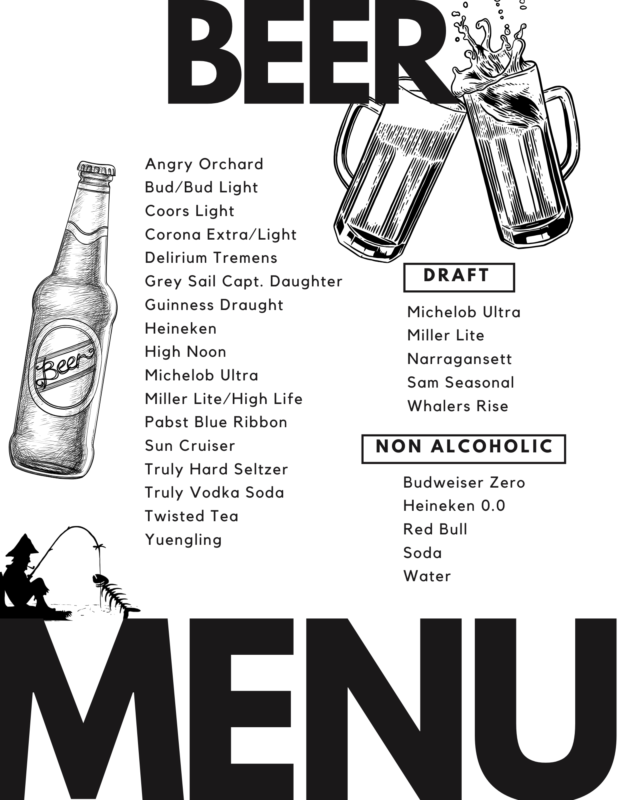 BEER

Beer

Angry Orchard
Bud/Bud Light
Coors Light
Corona Extra/Light
Delirium Tremens
Grey Sail Capt. Daughter
Guinness Draught
Heineken
High Noon
Michelob Ultra
Miller Lite/High Life
Pabst Blue Ribbon
Sun Cruiser
Truly Hard Seltzer
Truly Vodka Soda
Twisted Tea
Yuengling

DRAFT

Michelob Ultra
Miller Lite
Narragansett
Sam Seasonal
Whalers Rise

NON ALCOHOLIC

Budweiser Zero
Heineken 0.0
Red Bull
Soda
Water

MENU